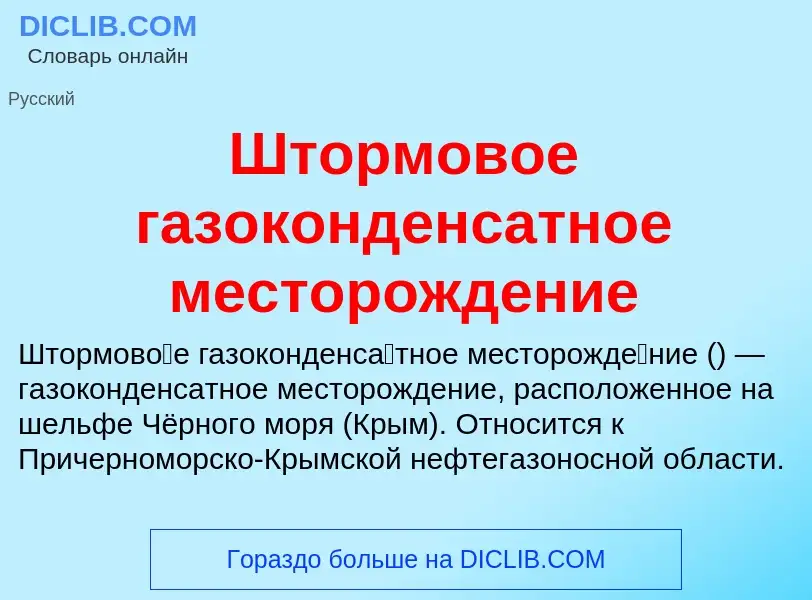 DICLIB.COM
Словарь онлайн

Русский

Штормовое газоконденсатное месторождение

Штормово́е газоконденса́тное месторожде́ние () — газоконденсатное месторождение, расположенное на шельфе Чёрного моря (Крым). Относится к Причерноморско-Крымской нефтегазоносной области.

Гораздо больше на DICLIB.COM